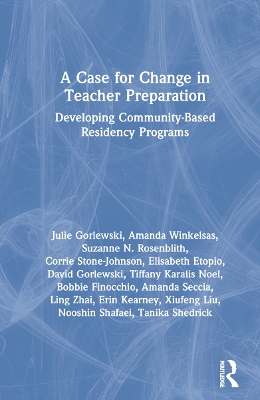 A Case for Change in Teacher Preparation

Developing Community-Based Residency Programs

Julie Gorlewski, Amanda Winkelsas, Suzanne N. Rosenblith, Corrie Stone-Johnson, Elisabeth Etopio, David Gorlewski, Tiffany Karalis Noel, Bobbie Finocchio, Amanda Seccia, Ling Zhai, Erin Kearney, Xiufeng Liu, Nooshin Shafaei, Tanika Shedrick

ROUTLEDGE